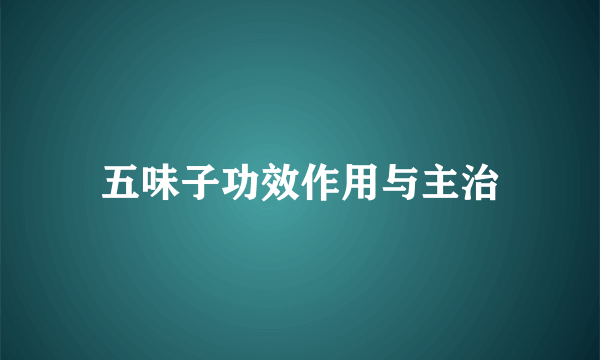 五味子功效作用与主治